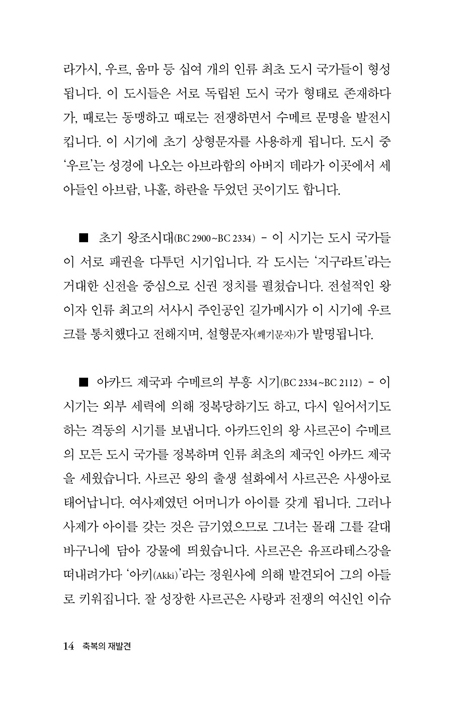 라가시, 우르, 움마 등 십여 개의 인류 최초 도시 국가들이 형성됩니다. 이 도시들은 서로 독립된 도시 국가 형태로 존재하다가, 때로는 동맹하고 때로는 전쟁하면서 수메르 문명을 발전시킵니다. 이 시기에 초기 상형문자를 사용하게 됩니다. 도시 중 '우르'는 성경에 나오는 아브라함의 아버지 데라가 이곳에서 세 아들인 아브람, 나홀, 하란을 두었던 곳이기도 합니다.

■ 초기 왕조시대(BC 2900~BC 2334) - 이 시기는 도시 국가들이 서로 패권을 다투던 시기입니다. 각 도시는 '지구라트'라는 거대한 신전을 중심으로 신권 정치를 펼쳤습니다. 전설적인 왕이자 인류 최고의 서사시 주인공인 길가메시가 이 시기에 우르크를 통치했다고 전해지며, 설형문자(쐐기문자)가 발명됩니다.

■ 아카드 제국과 수메르의 부흥 시기(BC 2334~BC 2112) - 이 시기는 외부 세력에 의해 정복당하기도 하고, 다시 일어서기도 하는 격동의 시기를 보냅니다. 아카드인의 왕 사르곤이 수메르의 모든 도시 국가를 정복하며 인류 최초의 제국인 아카드 제국을 세웠습니다. 사르곤 왕의 출생 설화에서 사르곤은 사생아로 태어납니다. 여사제였던 어머니가 아이를 갖게 됩니다. 그러나 사제가 아이를 갖는 것은 금기였으므로 그녀는 몰래 그를 갈대 바구니에 담아 강물에 띄웠습니다. 사르곤은 유프라테스강을 떠내려가다 '아키(Akki)'라는 정원사에 의해 발견되어 그의 아들로 키워집니다. 잘 성장한 사르곤은 사랑과 전쟁의 여신인 이슈

14 축복의 재발견